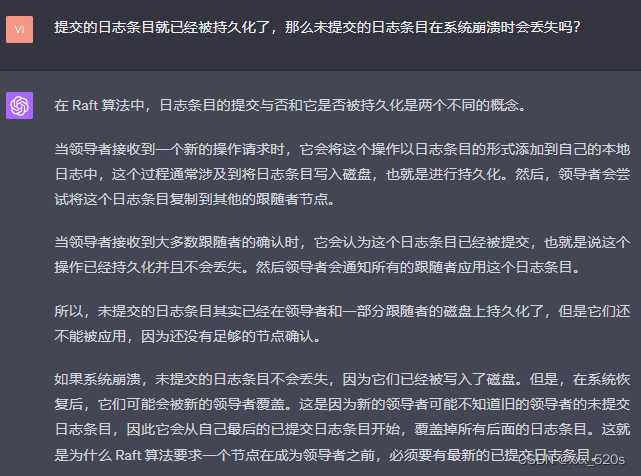 VI

提交的日志条目就已经被持久化了，那么未提交的日志条目在系统崩溃时会丢失吗？

在 Raft 算法中，日志条目的提交与否和它是否被持久化是两个不同的概念。

当领导者接收到一个新的操作请求时，它会将这个操作以日志条目的形式添加到自己的本地日志中，这个过程通常涉及到将日志条目写入磁盘，也就是进行持久化。然后，领导者会尝试将这个日志条目复制到其他的跟随者节点。

当领导者接收到大多数跟随者的确认时，它会认为这个日志条目已经被提交，也就是说这个操作已经持久化并且不会丢失。然后领导者会通知所有的跟随者应用这个日志条目。

所以，未提交的日志条目其实已经在领导者和一部分跟随者的磁盘上持久化了，但是它们还不能被应用，因为还没有足够的节点确认。

如果系统崩溃，未提交的日志条目不会丢失，因为它们已经被写入了磁盘。但是，在系统恢复后，它们可能会被新的领导者覆盖。这是因为新的领导者可能不知道旧的领导者的未提交日志条目，因此它会从自己最后的已提交日志条目开始，覆盖掉所有后面的日志条目。这就是为什么 Raft 算法要求一个节点在成为领导者之前，必须要有最新的已提交日志条目。

CSDN @xxx_520s